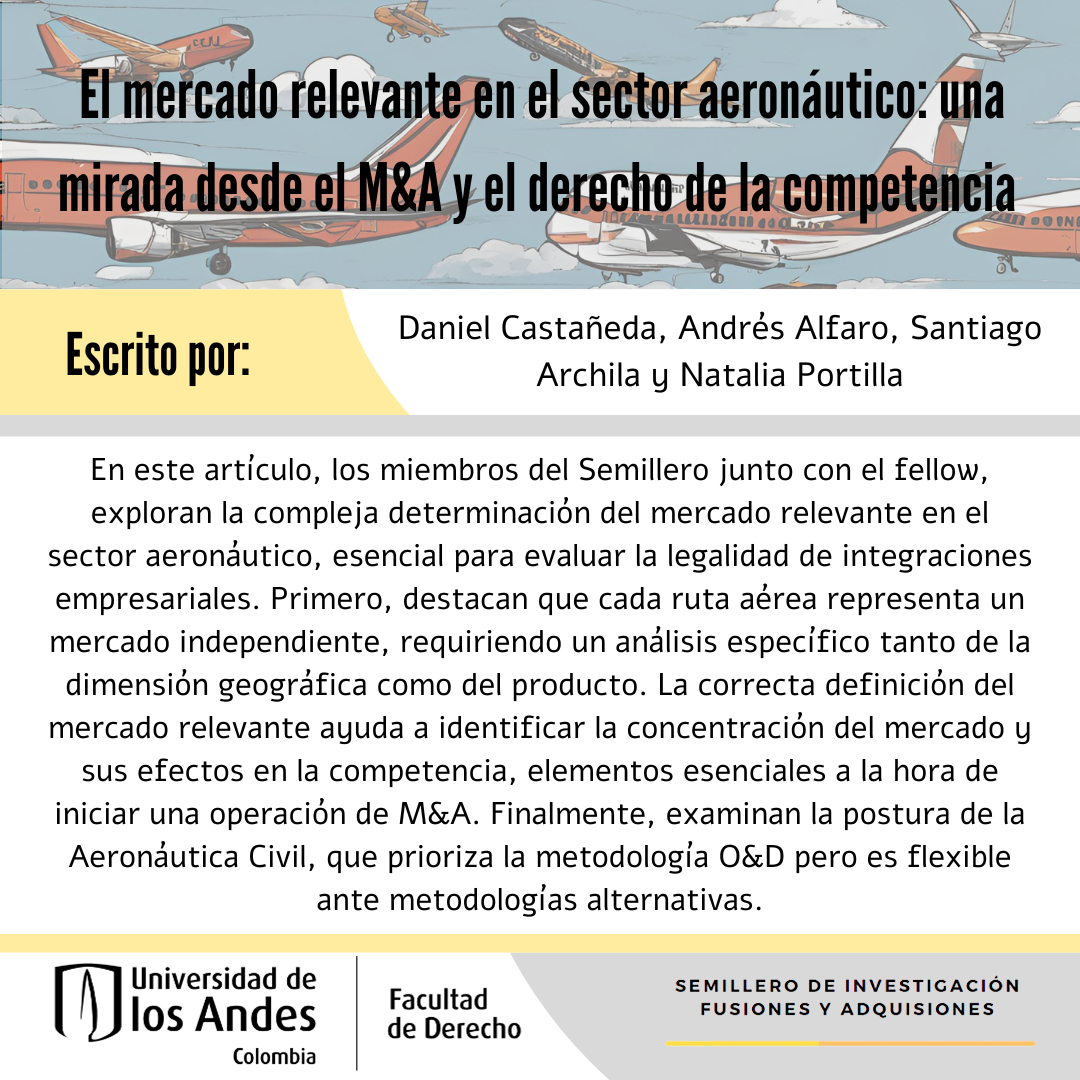 El mercado relevante en el sector aeronáutico: una mirada desde el M&A y el derecho de la competencia

Escrito por:

Daniel Castañeda, Andrés Alfaro, Santiago Archila y Natalia Portilla

En este artículo, los miembros del Semillero junto con el fellow, exploran la compleja determinación del mercado relevante en el sector aeronáutico, esencial para evaluar la legalidad de integraciones empresariales. Primero, destacan que cada ruta aérea representa un mercado independiente, requiriendo un análisis específico tanto de la dimensión geográfica como del producto. La correcta definición del mercado relevante ayuda a identificar la concentración del mercado y sus efectos en la competencia, elementos esenciales a la hora de iniciar una operación de M&A. Finalmente, examinan la postura de la Aeronáutica Civil, que prioriza la metodología O&D pero es flexible ante metodologías alternativas.

Universidad de los Andes
Colombia

Facultad de Derecho

SEMILLERO DE INVESTIGACIÓN
FUSIONES Y ADQUISIONES